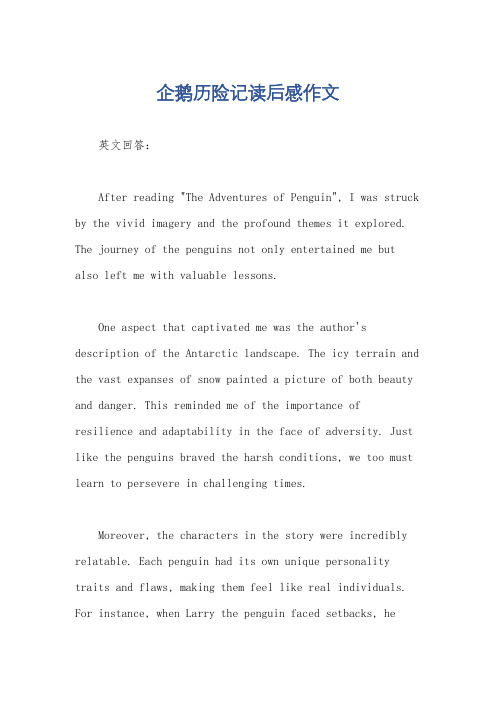 企鹅历险记读后感作文

英文回答：

After reading "The Adventures of Penguin", I was struck by the vivid imagery and the profound themes it explored. The journey of the penguins not only entertained me but also left me with valuable lessons.

One aspect that captivated me was the author's description of the Antarctic landscape. The icy terrain and the vast expanses of snow painted a picture of both beauty and danger. This reminded me of the importance of resilience and adaptability in the face of adversity. Just like the penguins braved the harsh conditions, we too must learn to persevere in challenging times.

Moreover, the characters in the story were incredibly relatable. Each penguin had its own unique personality traits and flaws, making them feel like real individuals. For instance, when Larry the penguin faced setbacks, he